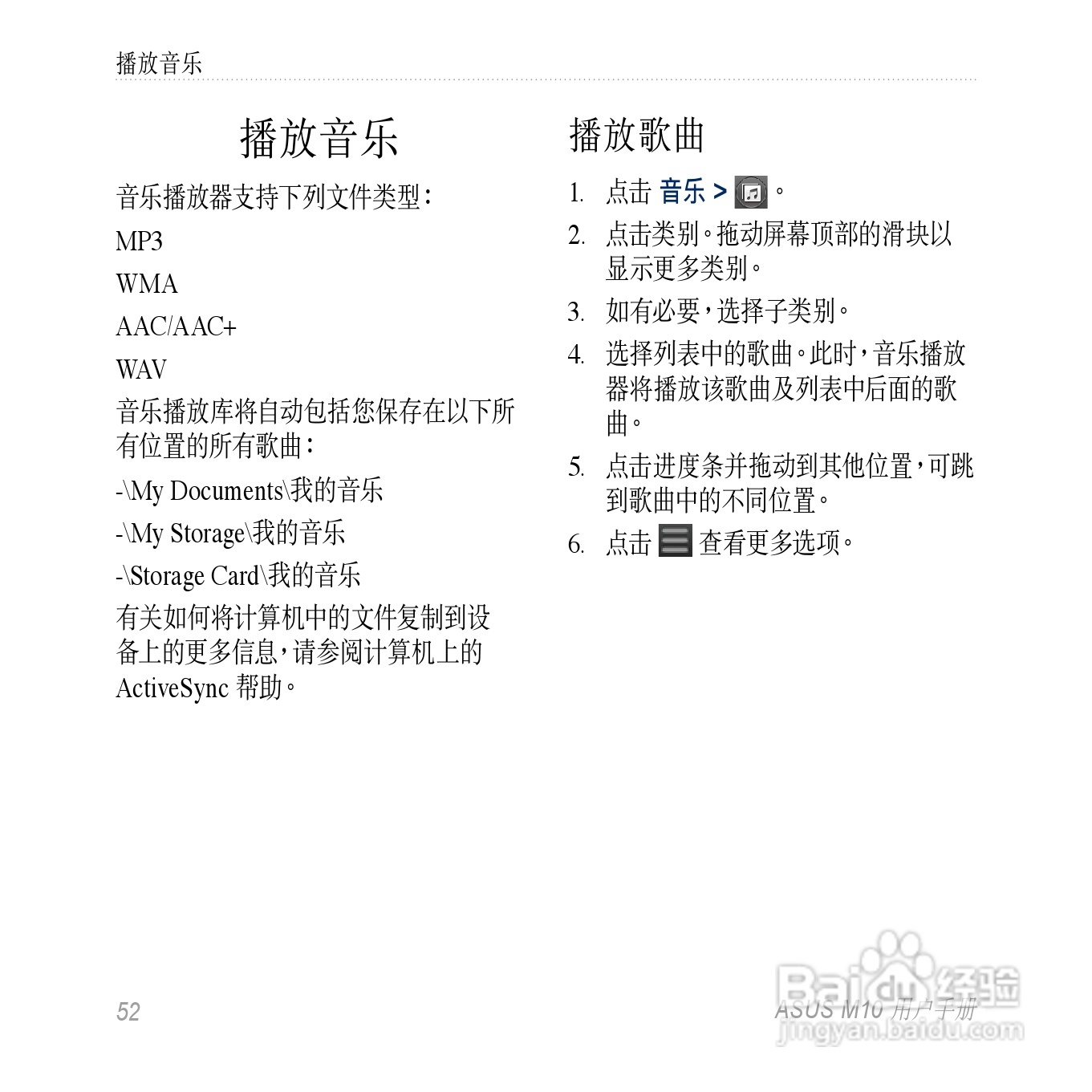 播放音乐

播放音乐

音乐播放器支持下列文件类型：

MP3

WMA

AAC/AAC+

WAV

音乐播放库将自动包括您保存在以下所有位置的所有歌曲：

-\My Documents\我的音乐

-\My Storage\我的音乐

-\Storage Card\我的音乐

有关如何将计算机中的文件复制到设备上的更多信息，请参阅计算机上的 ActiveSync 帮助。

播放歌曲

1. 点击 音乐 > 。

2. 点击类别。拖动屏幕顶部的滑块以显示更多类别。

3. 如有必要，选择子类别。

4. 选择列表中的歌曲。此时，音乐播放器将播放该歌曲及列表中后面的歌曲。

5. 点击进度条并拖动到其他位置，可跳到歌曲中的不同位置。

6. 点击 查看更多选项。

52

ASUS M10 用户手册

Baidu 经验
jingyan.baidu.com